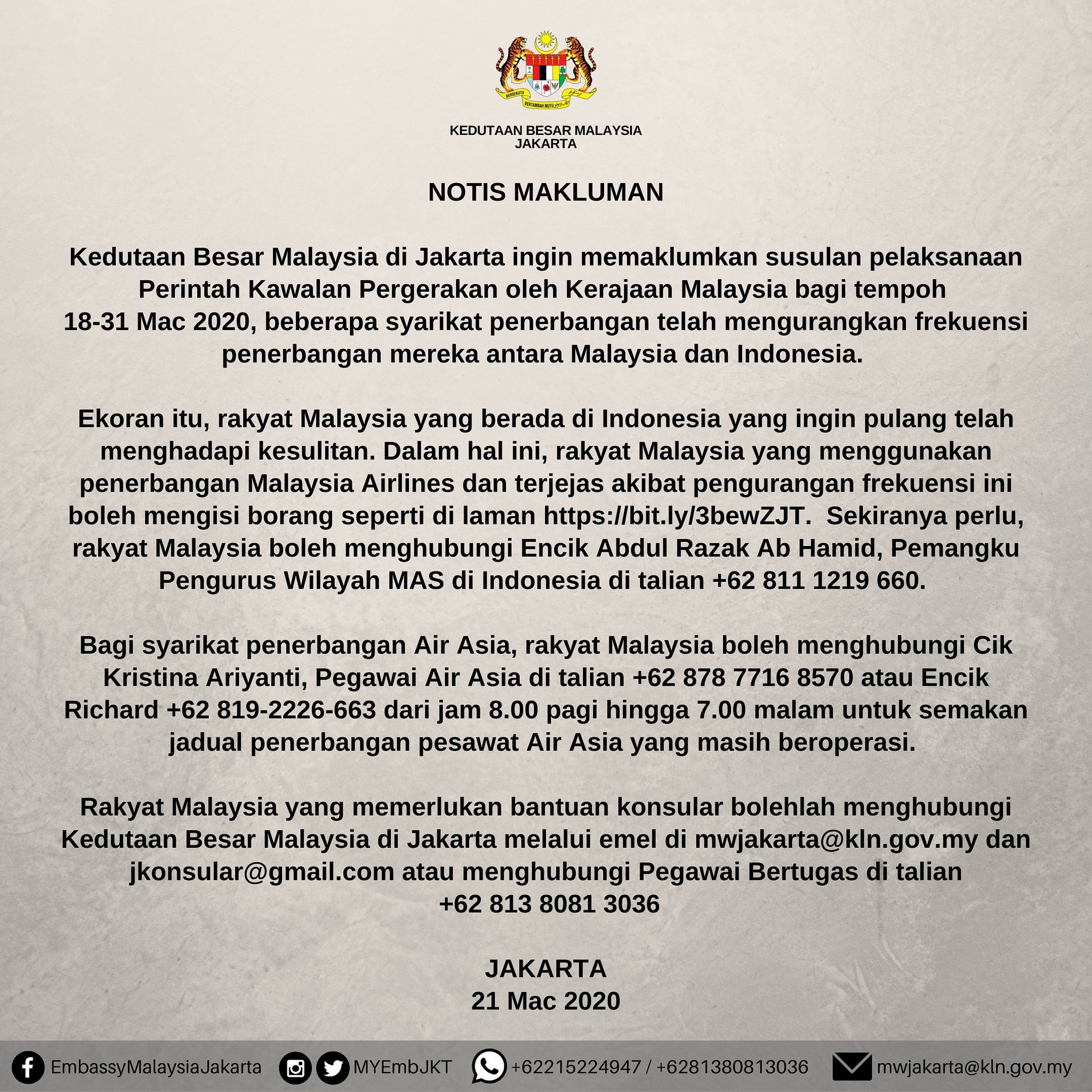 BERSEKUTU BERTAMBAH MUTU

KEDUTAAN BESAR MALAYSIA
JAKARTA

NOTIS MAKLUMAN

Kedutaan Besar Malaysia di Jakarta ingin memaklumkan susulan pelaksanaan Perintah Kawalan Pergerakan oleh Kerajaan Malaysia bagi tempoh 18-31 Mac 2020, beberapa syarikat penerbangan telah mengurangkan frekuensi penerbangan mereka antara Malaysia dan Indonesia.

Ekoran itu, rakyat Malaysia yang berada di Indonesia yang ingin pulang telah menghadapi kesulitan. Dalam hal ini, rakyat Malaysia yang menggunakan penerbangan Malaysia Airlines dan terjejas akibat pengurangan frekuensi ini boleh mengisi borang seperti di laman https://bit.ly/3bewZJT. Sekiranya perlu, rakyat Malaysia boleh menghubungi Encik Abdul Razak Ab Hamid, Pemangku Pengurus Wilayah MAS di Indonesia di talian +62 811 1219 660.

Bagi syarikat penerbangan Air Asia, rakyat Malaysia boleh menghubungi Cik Kristina Ariyanti, Pegawai Air Asia di talian +62 878 7716 8570 atau Encik Richard +62 819-2226-663 dari jam 8.00 pagi hingga 7.00 malam untuk semakan jadual penerbangan pesawat Air Asia yang masih beroperasi.

Rakyat Malaysia yang memerlukan bantuan konsular bolehlah menghubungi Kedutaan Besar Malaysia di Jakarta melalui emel di mwjakarta@kln.gov.my dan jkonsular@gmail.com atau menghubungi Pegawai Bertugas di talian +62 813 8081 3036

JAKARTA
21 Mac 2020

EmbassyMalaysiaJakarta MYEmbJKT +62215224947 / +6281380813036 mwjakarta@kln.gov.my